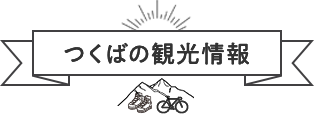 つくばの観光情報